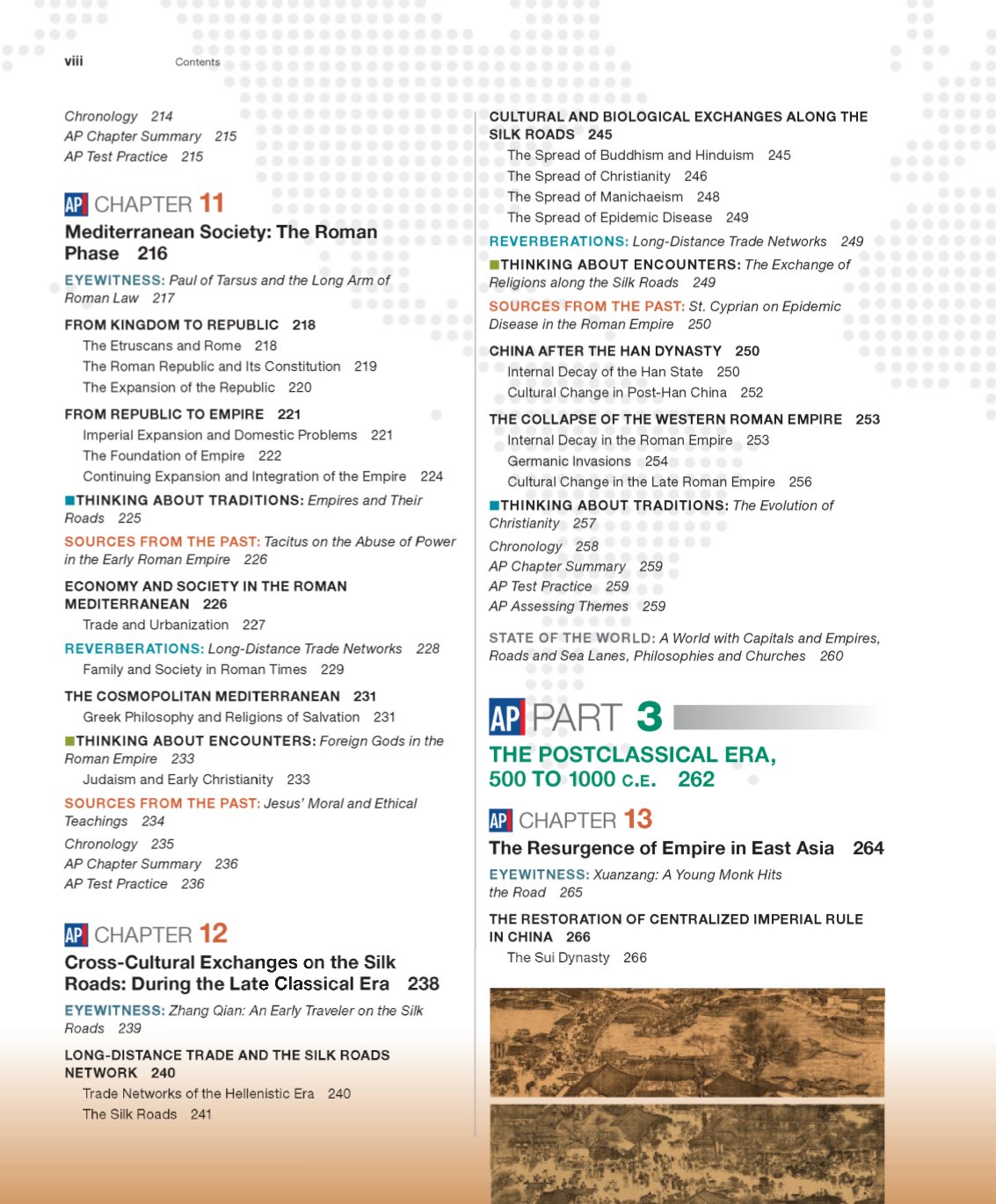 viii Contents

Chronology 214
AP Chapter Summary 215
AP Test Practice 215

AP CHAPTER 11
Mediterranean Society: The Roman Phase 216

EYEWITNESS: Paul of Tarsus and the Long Arm of Roman Law 217

FROM KINGDOM TO REPUBLIC 218
The Etruscans and Rome 218
The Roman Republic and Its Constitution 219
The Expansion of the Republic 220

FROM REPUBLIC TO EMPIRE 221
Imperial Expansion and Domestic Problems 221
The Foundation of Empire 222
Continuing Expansion and Integration of the Empire 224

THINKING ABOUT TRADITIONS: Empires and Their Roads 225

SOURCES FROM THE PAST: Tacitus on the Abuse of Power in the Early Roman Empire 226

ECONOMY AND SOCIETY IN THE ROMAN MEDITERRANEAN 226
Trade and Urbanization 227

REVERBERATIONS: Long-Distance Trade Networks 228
Family and Society in Roman Times 229

THE COSMOPOLITAN MEDITERRANEAN 231
Greek Philosophy and Religions of Salvation 231

THINKING ABOUT ENCOUNTERS: Foreign Gods in the Roman Empire 233
Judaism and Early Christianity 233

SOURCES FROM THE PAST: Jesus' Moral and Ethical Teachings 234

Chronology 235
AP Chapter Summary 236
AP Test Practice 236

AP CHAPTER 12
Cross-Cultural Exchanges on the Silk Roads: During the Late Classical Era 238

EYEWITNESS: Zhang Qian: An Early Traveler on the Silk Roads 239

LONG-DISTANCE TRADE AND THE SILK ROADS NETWORK 240
Trade Networks of the Hellenistic Era 240
The Silk Roads 241

CULTURAL AND BIOLOGICAL EXCHANGES ALONG THE SILK ROADS 245
The Spread of Buddhism and Hinduism 245
The Spread of Christianity 246
The Spread of Manichaeism 248
The Spread of Epidemic Disease 249

REVERBERATIONS: Long-Distance Trade Networks 249

THINKING ABOUT ENCOUNTERS: The Exchange of Religions along the Silk Roads 249

SOURCES FROM THE PAST: St. Cyprian on Epidemic Disease in the Roman Empire 250

CHINA AFTER THE HAN DYNASTY 250
Internal Decay of the Han State 250
Cultural Change in Post-Han China 252

THE COLLAPSE OF THE WESTERN ROMAN EMPIRE 253
Internal Decay in the Roman Empire 253
Germanic Invasions 254
Cultural Change in the Late Roman Empire 256

THINKING ABOUT TRADITIONS: The Evolution of Christianity 257

Chronology 258
AP Chapter Summary 259
AP Test Practice 259
AP Assessing Themes 259

STATE OF THE WORLD: A World with Capitals and Empires, Roads and Sea Lanes, Philosophies and Churches 260

AP PART 3
THE POSTCLASSICAL ERA, 500 TO 1000 C.E. 262

AP CHAPTER 13
The Resurgence of Empire in East Asia 264

EYEWITNESS: Xuanzang: A Young Monk Hits the Road 265

THE RESTORATION OF CENTRALIZED IMPERIAL RULE IN CHINA 266
The Sui Dynasty 266